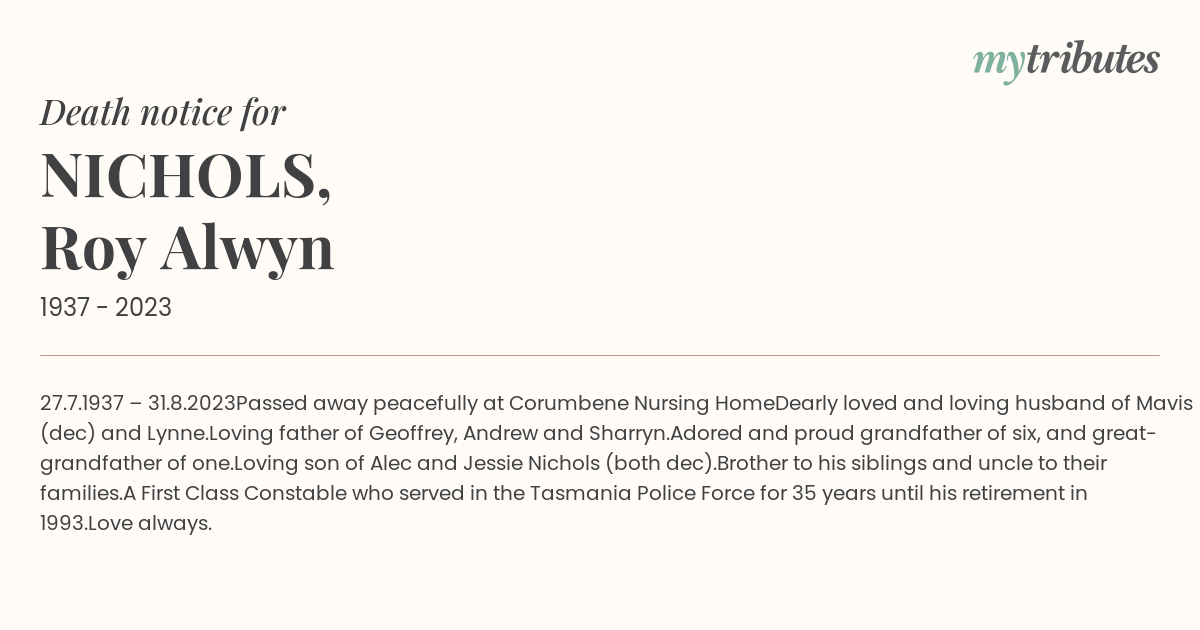 mytributes

Death notice for

NICHOLS,
Roy Alwyn

1937 - 2023

27.7.1937 – 31.8.2023Passed away peacefully at Corumbene Nursing HomeDearly loved and loving husband of Mavis (dec) and Lynne.Loving father of Geoffrey, Andrew and Sharryn.Adored and proud grandfather of six, and great-grandfather of one.Loving son of Alec and Jessie Nichols (both dec).Brother to his siblings and uncle to their families.A First Class Constable who served in the Tasmania Police Force for 35 years until his retirement in 1993.Love always.